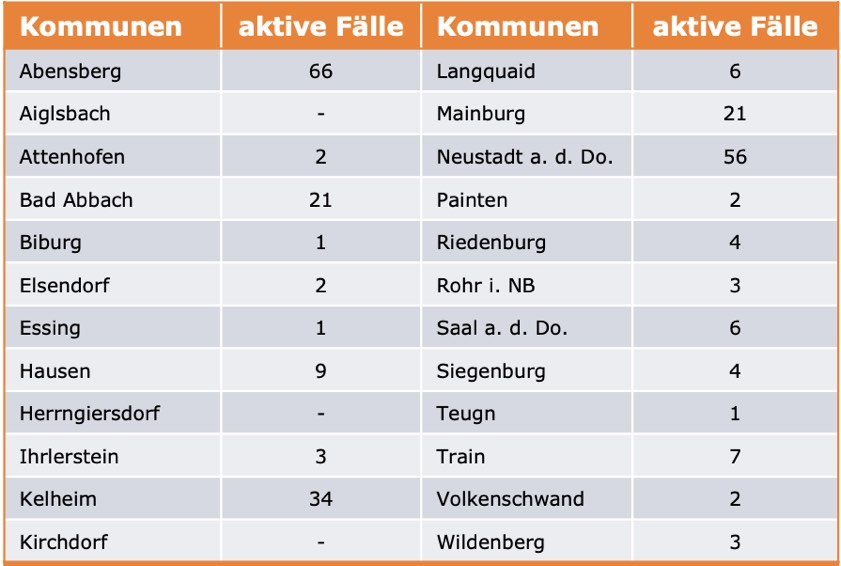 | Kommunen | aktive Fälle | Kommunen | aktive Fälle |
|---|---|---|---|
| Abensberg | 66 | Langquaid | 6 |
| Aiglsbach | - | Mainburg | 21 |
| Attenhofen | 2 | Neustadt a. d. Do. | 56 |
| Bad Abbach | 21 | Painten | 2 |
| Biburg | 1 | Riedenburg | 4 |
| Elsendorf | 2 | Rohr i. NB | 3 |
| Essing | 1 | Saal a. d. Do. | 6 |
| Hausen | 9 | Siegenburg | 4 |
| Herrngiersdorf | - | Teugn | 1 |
| Ihrlerstein | 3 | Train | 7 |
| Kelheim | 34 | Volkenschwand | 2 |
| Kirchdorf | - | Wildenberg | 3 |